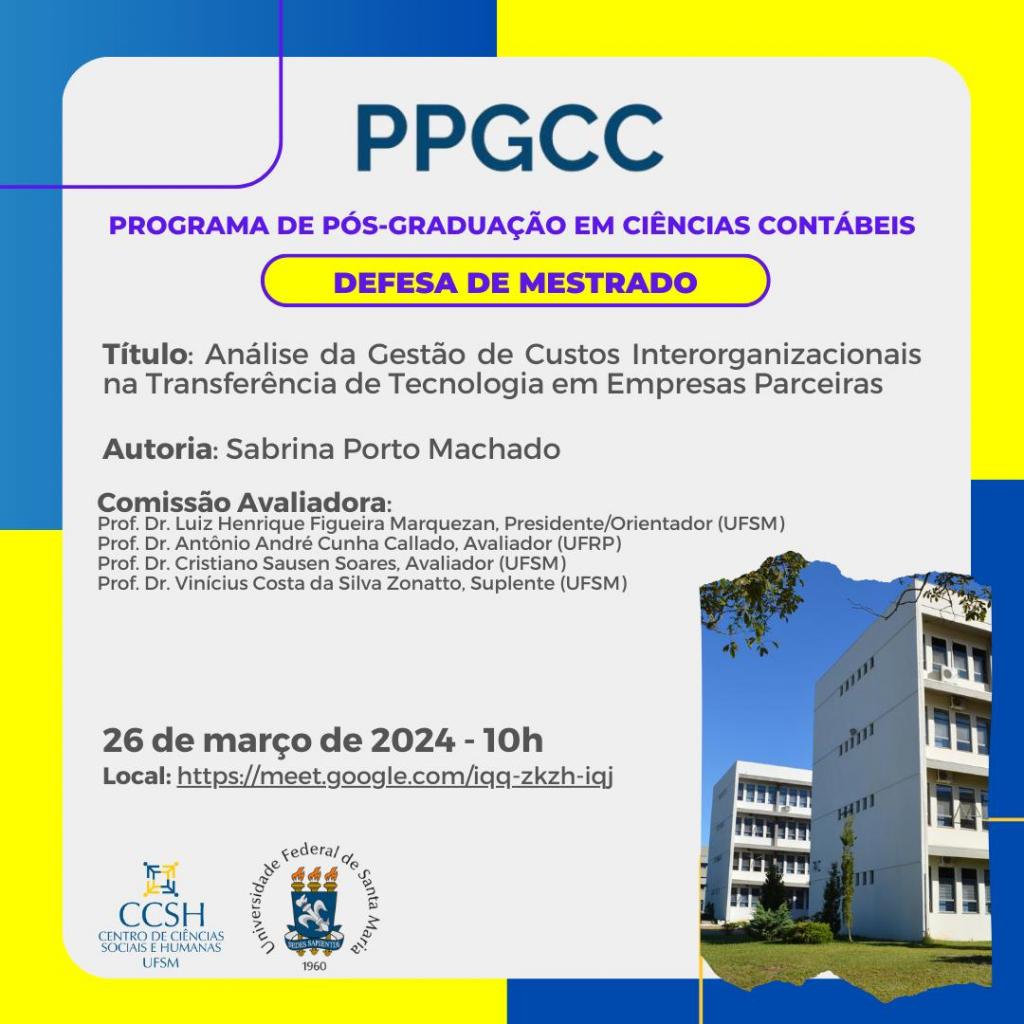 PPGCC

PROGRAMA DE PÓS-GRADUAÇÃO EM CIÊNCIAS CONTÁBEIS

DEFESA DE MESTRADO

Título: Análise da Gestão de Custos Interorganizacionais na Transferência de Tecnologia em Empresas Parceiras

Autoria: Sabrina Porto Machado

Comissão Avaliadora:
Prof. Dr. Luiz Henrique Figueira Marquezan, Presidente/Orientador (UFSM)
Prof. Dr. Antônio André Cunha Callado, Avaliador (UFRP)
Prof. Dr. Cristiano Sausen Soares, Avaliador (UFSM)
Prof. Dr. Vinícius Costa da Silva Zonatto, Suplente (UFSM)

26 de março de 2024 - 10h
Local: https://meet.google.com/iqq-zkzh-iqj

CCSH
CENTRO DE CIÊNCIAS SOCIAIS E HUMANAS
UFSM

Universidade Federal de Santa Maria
SEDES SAPIENTIAE
1960